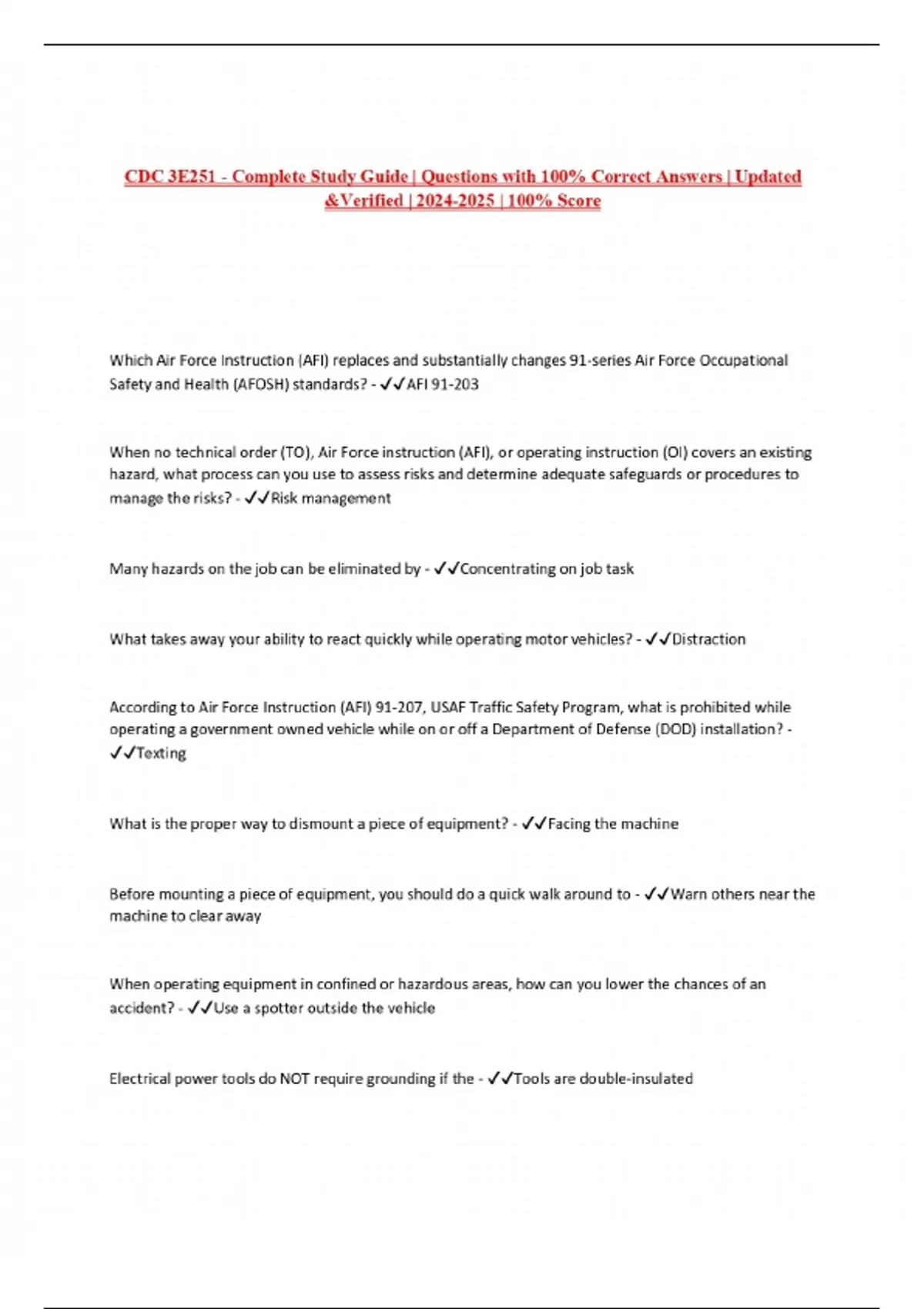 CDC 3E251 - Complete Study Guide | Questions with 100% Correct Answers | Updated &Verified | 2024-2025 | 100% Score

Which Air Force Instruction (AFI) replaces and substantially changes 91-series Air Force Occupational Safety and Health (AFOSH) standards? - ✓✓AFI 91-203

When no technical order (TO), Air Force instruction (AFI), or operating instruction (OI) covers an existing hazard, what process can you use to assess risks and determine adequate safeguards or procedures to manage the risks? - ✓✓Risk management

Many hazards on the job can be eliminated by - ✓✓Concentrating on job task

What takes away your ability to react quickly while operating motor vehicles? - ✓✓Distraction

According to Air Force Instruction (AFI) 91-207, USAF Traffic Safety Program, what is prohibited while operating a government owned vehicle while on or off a Department of Defense (DOD) installation? - ✓✓Texting

What is the proper way to dismount a piece of equipment? - ✓✓Facing the machine

Before mounting a piece of equipment, you should do a quick walk around to - ✓✓Warn others near the machine to clear away

When operating equipment in confined or hazardous areas, how can you lower the chances of an accident? - ✓✓Use a spotter outside the vehicle

Electrical power tools do NOT require grounding if the - ✓✓Tools are double-insulated